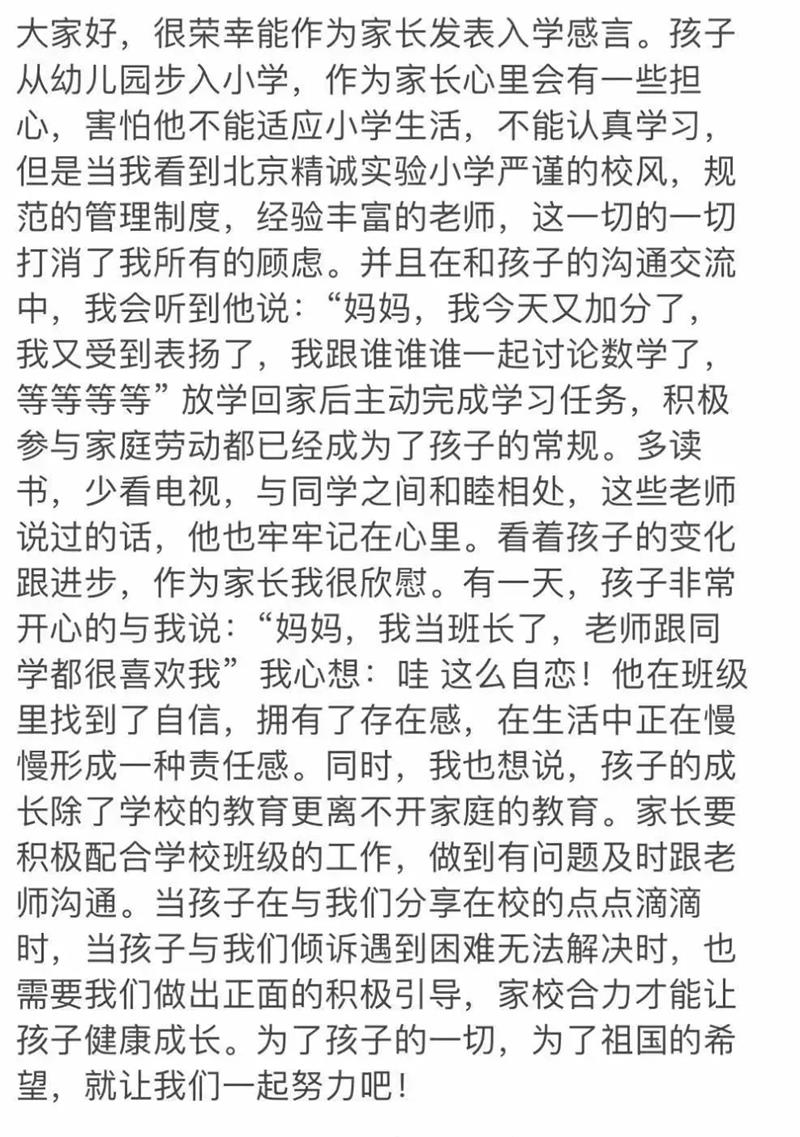 大家好，很荣幸能作为家长发表入学感言。孩子从幼儿园步入小学，作为家长心里会有一些担心，害怕他不能适应小学生活，不能认真学习，但是当我看到北京精诚实验小学严谨的校风，规范的管理制度，经验丰富的老师，这一切的一切打消了我所有的顾虑。并且在和孩子的沟通交流中，我会听到他说：“妈妈，我今天又加分了，我又受到表扬了，我跟谁谁谁一起讨论数学了，等等等等”放学回家后主动完成学习任务，积极参与家庭劳动都已经成为了孩子的常规。多读书，少看电视，与同学之间和睦相处，这些老师说过的话，他也牢牢记在心里。看着孩子的变化跟进步，作为家长我很欣慰。有一天，孩子非常开心的与我说：“妈妈，我当班长了，老师跟同学都很喜欢我”我心想：哇 这么自恋！他在班级里找到了自信，拥有了存在感，在生活中正在慢慢形成一种责任感。同时，我也想说，孩子的成长除了学校的教育更离不开家庭的教育。家长要积极配合学校班级的工作，做到有问题及时跟老师沟通。当孩子在与我们分享在校的点点滴滴时，当孩子与我们倾诉遇到困难无法解决时，也需要我们做出正面的积极引导，家校合力才能让孩子健康成长。为了孩子的一切，为了祖国的希望，就让我们一起努力吧！